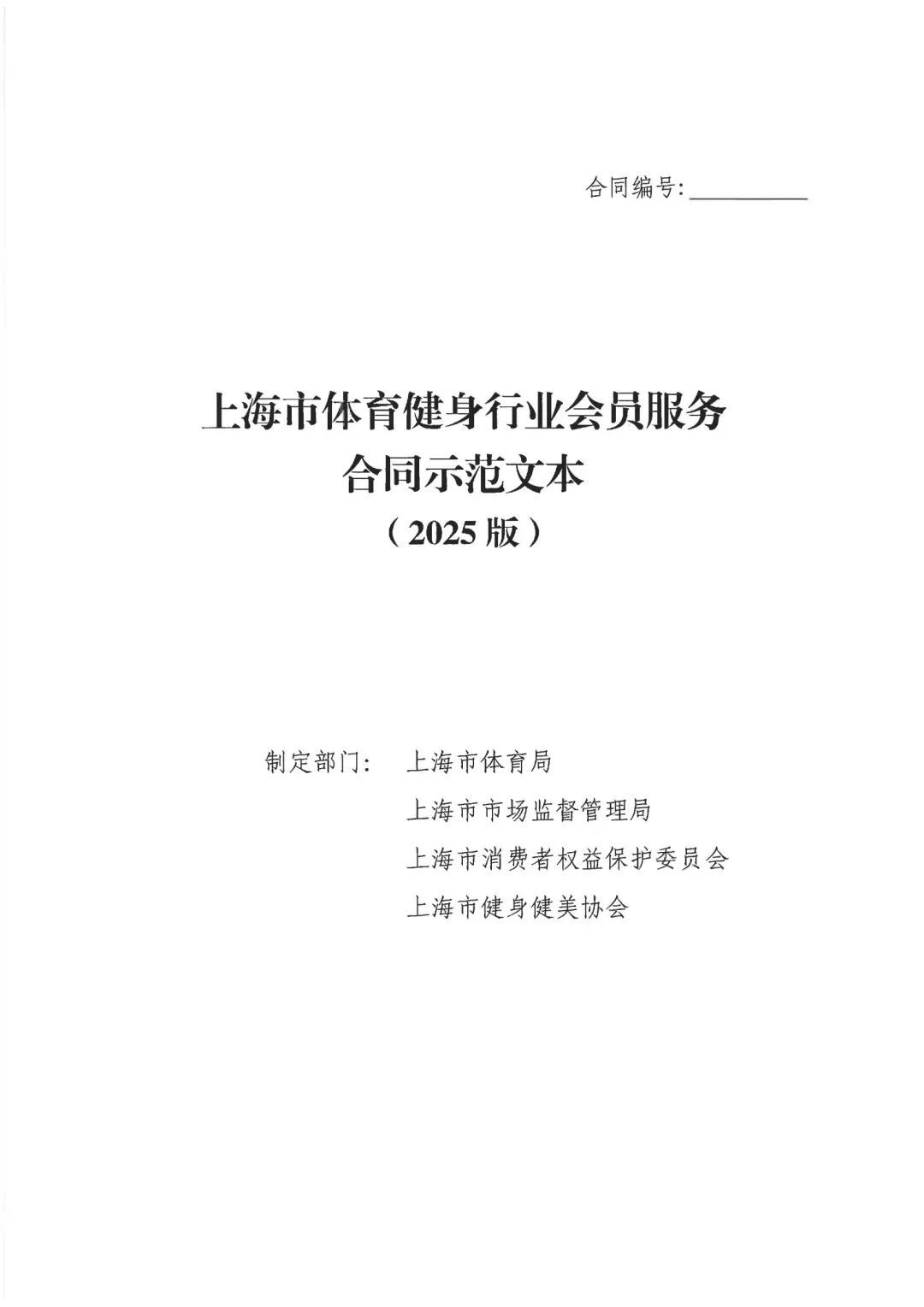 合同编号:____

上海市体育健身行业会员服务
合同示范文本
（2025版）

制定部门： 上海市体育局
上海市市场监督管理局
上海市消费者权益保护委员会
上海市健身健美协会